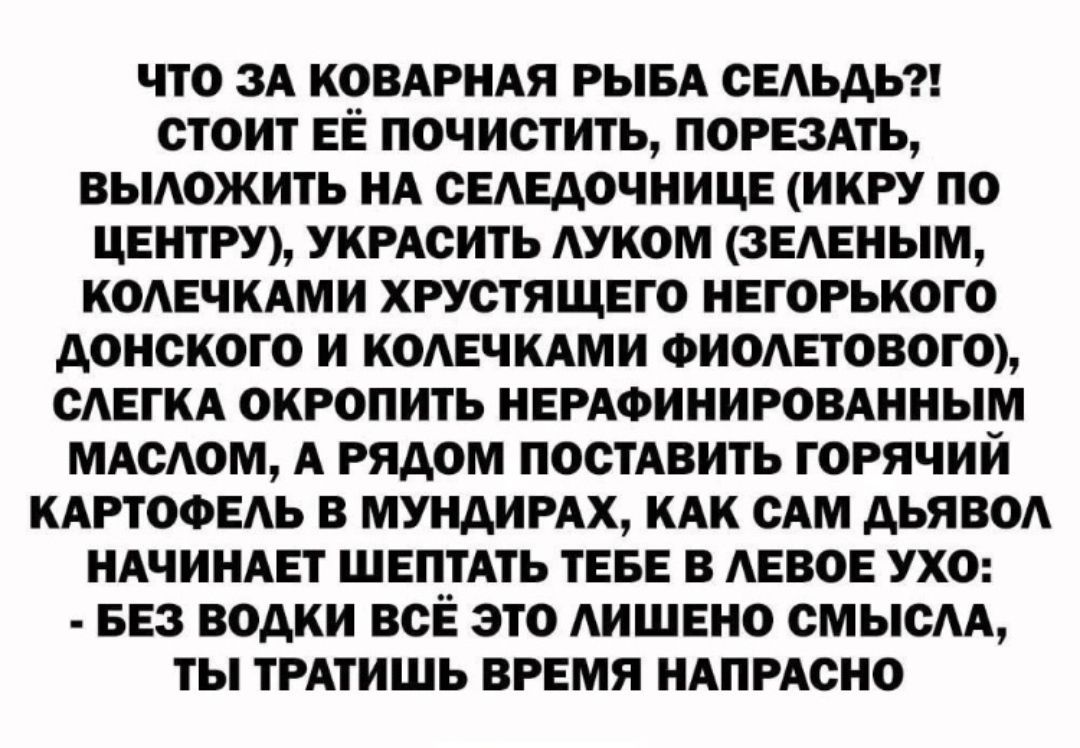 ЧТО ЗА КОВАРНАЯ РЫБА СЕЛЬДЬ?! СТОИТ ЕЁ ПОЧИСТИТЬ, ПОРЕЗАТЬ, ВЫЛОЖИТЬ НА СЕЛЕДОЧНИЦЕ (ИКРУ ПО ЦЕНТРУ), УКРАСИТЬ ЛУКОМ (ЗЕЛЕНЫМ, КОЛЕЧКАМИ ХРУСТЯЩЕГО НЕГОРЬКОГО ДОНСКОГО И КОЛЕЧКАМИ ФИОЛЕТОВОГО), СЛЕГКА ОКРОПИТЬ НЕРАФИНИРОВАННЫМ МАСЛОМ, А РЯДОМ ПОСТАВИТЬ ГОРЯЧИЙ КАРТОФЕЛЬ В МУНДИРАХ, КАК САМ ДЬЯВОЛ НАЧИНАЕТ ШЕПТАТЬ ТЕБЕ В ЛЕВОЕ УХО:
- БЕЗ ВОДКИ ВСЁ ЭТО ЛИШЕНО СМЫСЛА, ТЫ ТРАТИШЬ ВРЕМЯ НАПРАСНО